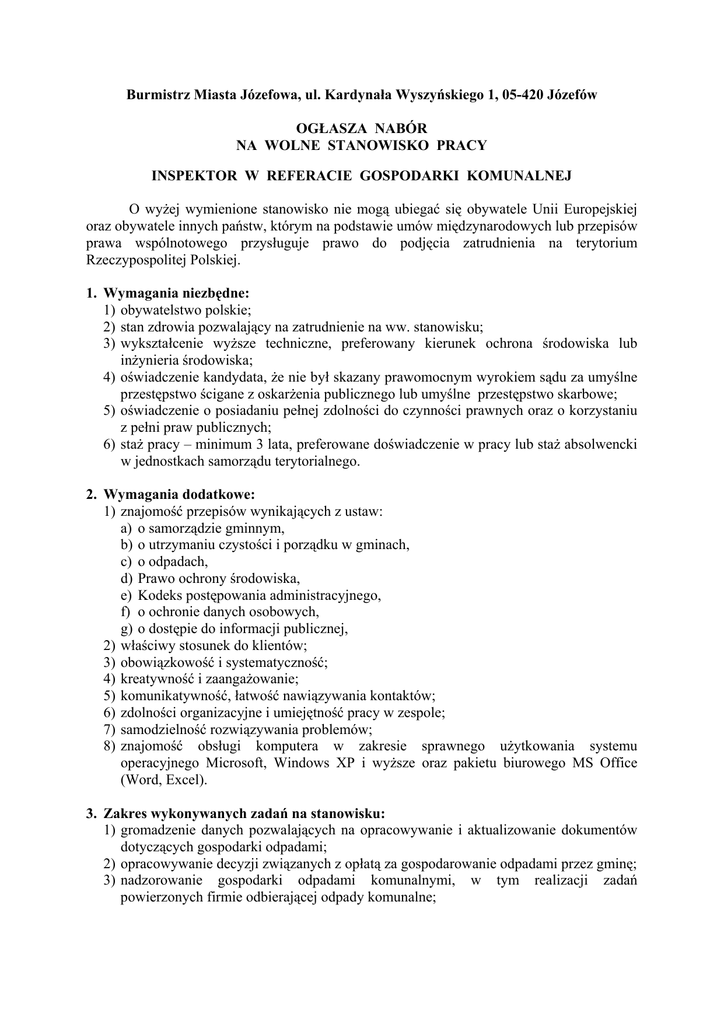 Burmistrz Miasta Józefowa, ul. Kardynała Wyszyńskiego 1, 05-420 Józefów

OGŁASZA NABÓR
NA WOLNE STANOWISKO PRACY

INSPEKTOR W REFERACIE GOSPODARKI KOMUNALNEJ

O wyżej wymienione stanowisko nie mogą ubiegać się obywatele Unii Europejskiej oraz obywatele innych państw, którym na podstawie umów międzynarodowych lub przepisów prawa wspólnotowego przysługuje prawo do podjęcia zatrudnienia na terytorium Rzeczypospolitej Polskiej.

1. Wymagania niezbędne:
1) obywatelstwo polskie;
2) stan zdrowia pozwalający na zatrudnienie na ww. stanowisku;
3) wykształcenie wyższe techniczne, preferowany kierunek ochrona środowiska lub inżynieria środowiska;
4) oświadczenie kandydata, że nie był skazany prawomocnym wyrokiem sądu za umyślne przestępstwo ścigane z oskarżenia publicznego lub umyślne przestępstwo skarbowe;
5) oświadczenie o posiadaniu pełnej zdolności do czynności prawnych oraz o korzystaniu z pełni praw publicznych;
6) staż pracy – minimum 3 lata, preferowane doświadczenie w pracy lub staż absolwencki w jednostkach samorządu terytorialnego.

2. Wymagania dodatkowe:
1) znajomość przepisów wynikających z ustaw:
a) o samorządzie gminnym,
b) o utrzymaniu czystości i porządku w gminach,
c) o odpadach,
d) Prawo ochrony środowiska,
e) Kodeks postępowania administracyjnego,
f) o ochronie danych osobowych,
g) o dostępie do informacji publicznej,
2) właściwy stosunek do klientów;
3) obowiązkowość i systematyczność;
4) kreatywność i zaangażowanie;
5) komunikatywność, łatwość nawiązywania kontaktów;
6) zdolności organizacyjne i umiejętność pracy w zespole;
7) samodzielność rozwiązywania problemów;
8) znajomość obsługi komputera w zakresie sprawnego użytkowania systemu operacyjnego Microsoft, Windows XP i wyższe oraz pakietu biurowego MS Office (Word, Excel).

3. Zakres wykonywanych zadań na stanowisku:
1) gromadzenie danych pozwalających na opracowywanie i aktualizowanie dokumentów dotyczących gospodarki odpadami;
2) opracowywanie decyzji związanych z opłatą za gospodarowanie odpadami przez gminę;
3) nadzorowanie gospodarki odpadami komunalnymi, w tym realizacji zadań powierzonych firmie odbierającej odpady komunalne;